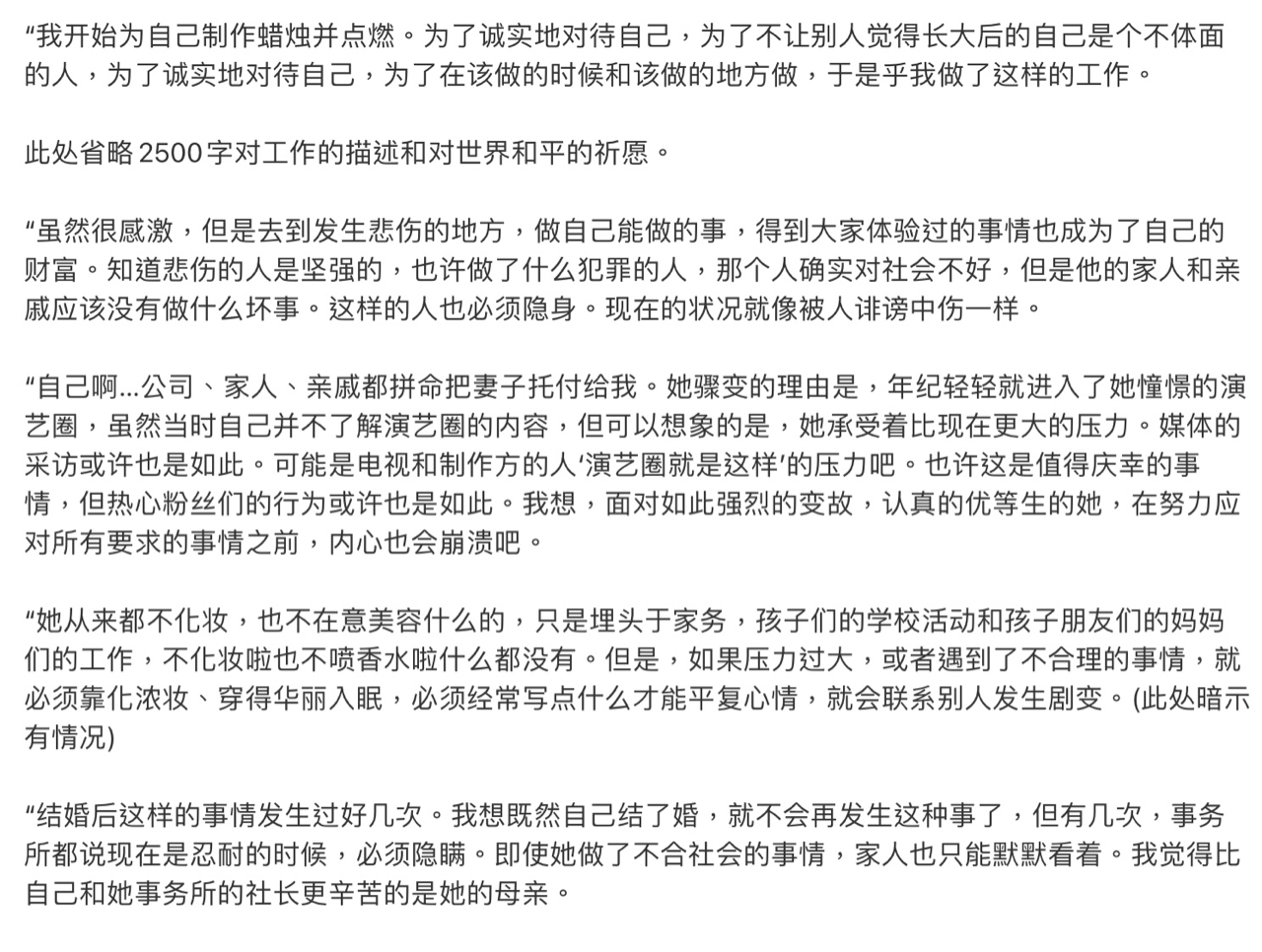 “我开始为自己制作蜡烛并点燃。为了诚实地对待自己，为了不让别人觉得长大后的自己是个不体面的人，为了诚实地对待自己，为了在该做的时候和该做的地方做，于是乎我做了这样的工作。

此处省略2500字对工作的描述和对世界和平的祈愿。

“虽然很感激，但是去到发生悲伤的地方，做自己能做的事，得到大家体验过的事情也成为了自己的财富。知道悲伤的人是坚强的，也许做了什么犯罪的人，那个人确实对社会不好，但是他的家人和亲戚应该没有做什么坏事。这样的人也必须隐身。现在的状况就像被人诽谤中伤一样。

“自己啊...公司、家人、亲戚都拼命把妻子托付给我。她骤变的理由是，年纪轻轻就进入了她憧憬的演艺圈，虽然当时自己并不了解演艺圈的内容，但可以想象的是，她承受着比现在更大的压力。媒体的采访或许也是如此。可能是电视和制作方的人‘演艺圈就是这样’的压力吧。也许这是值得庆幸的事情，但热心粉丝们的行为或许也是如此。我想，面对如此强烈的变故，认真的优等生的她，在努力应对所有要求的事情之前，内心也会崩溃吧。

“她从来都不化妆，也不在意美容什么的，只是埋头于家务，孩子们的学校活动和孩子朋友们的妈妈们的工作，不化妆啦也不喷香水啦什么都没有。但是，如果压力过大，或者遇到了不合理的事情，就必须靠化浓妆、穿得华丽入眠，必须经常写点什么才能平复心情，就会联系别人发生剧变。(此处暗示有情况)

“结婚后这样的事情发生过好几次。我想既然自己结了婚，就不会再发生这种事了，但有几次，事务所都说现在是忍耐的时候，必须隐瞒。即使她做了不合社会的事情，家人也只能默默看着。我觉得比自己和她事务所的社长更辛苦的是她的母亲。